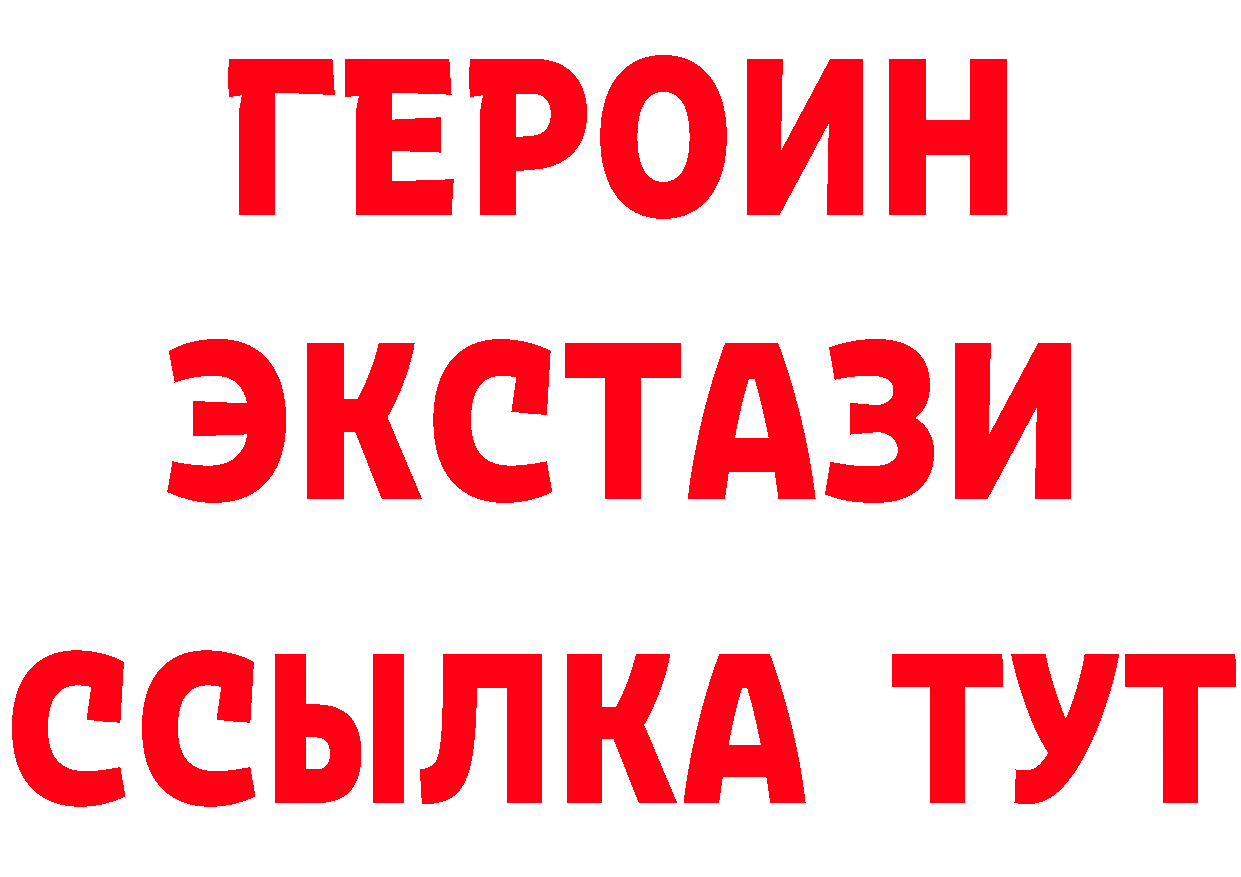 ГЕРОИН
ЭКСТАЗИ
ССЫЛКА ТУТ